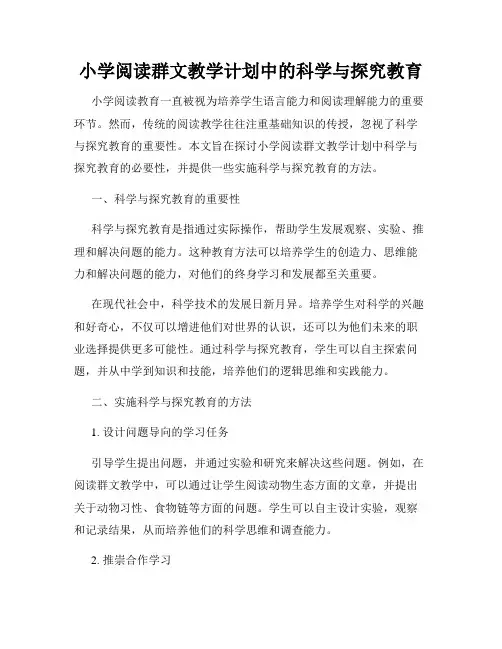 小学阅读群文教学计划中的科学与探究教育

小学阅读教育一直被视为培养学生语言能力和阅读理解能力的重要环节。然而，传统的阅读教学往往注重基础知识的传授，忽视了科学与探究教育的重要性。本文旨在探讨小学阅读群文教学计划中科学与探究教育的必要性，并提供一些实施科学与探究教育的方法。

一、科学与探究教育的重要性

科学与探究教育是指通过实际操作，帮助学生发展观察、实验、推理和解决问题的能力。这种教育方法可以培养学生的创造力、思维能力和解决问题的能力，对他们的终身学习和发展都至关重要。

在现代社会中，科学技术的发展日新月异。培养学生对科学的兴趣和好奇心，不仅可以增进他们对世界的认识，还可以为他们未来的职业选择提供更多可能性。通过科学与探究教育，学生可以自主探索问题，并从中学到知识和技能，培养他们的逻辑思维和实践能力。

二、实施科学与探究教育的方法

1. 设计问题导向的学习任务

引导学生提出问题，并通过实验和研究来解决这些问题。例如，在阅读群文教学中，可以通过让学生阅读动物生态方面的文章，并提出关于动物习性、食物链等方面的问题。学生可以自主设计实验，观察和记录结果，从而培养他们的科学思维和调查能力。

2. 推崇合作学习